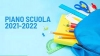 PIANO SCUOLA
2021-2022